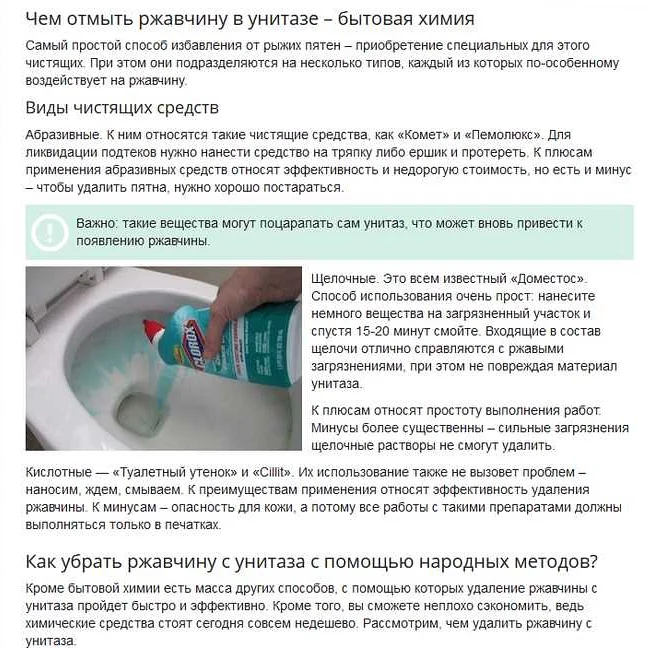 Чем отмыть ржавчину в унитазе – бытовая химия

Самый простой способ избавления от рыжих пятен – приобретение специальных для этого чистящих. При этом они подразделяются на несколько типов, каждый из которых по-особенному воздействует на ржавчину.

Виды чистящих средств

Абразивные. К ним относятся такие чистящие средства, как «Комет» и «Пемолюкс». Для ликвидации подтеков нужно нанести средство на тряпку либо ершик и протереть. К плюсам применения абразивных средств относят эффективность и недорогую стоимость, но есть и минус – чтобы удалить пятна, нужно хорошо постараться.

Важно: такие вещества могут поцарапать сам унитаз, что может вновь привести к появлению ржавчины.

CLOROX

Щелочные. Это всем известный «Доместос». Способ использования очень прост: нанесите немного вещества на загрязненный участок и спустя 15-20 минут смойте. Входящие в состав щелочи отлично справляются с ржавыми загрязнениями, при этом не повреждая материал унитаза.

К плюсам относят простоту выполнения работ. Минусы более существенны – сильные загрязнения щелочные растворы не смогут удалить.

Кислотные — «Туалетный утенок» и «Cillit». Их использование также не вызовет проблем – наносим, ждем, смываем. К преимуществам применения относят эффективность удаления ржавчины. К минусам – опасность для кожи, а потому все работы с такими препаратами должны выполняться только в печатках.

Как убрать ржавчину с унитаза с помощью народных методов?

Кроме бытовой химии есть масса других способов, с помощью которых удаление ржавчины с унитаза пройдет быстро и эффективно. Кроме того, вы сможете неплохо сэкономить, ведь химические средства стоят сегодня совсем недешево. Рассмотрим, чем удалить ржавчину с унитаза.